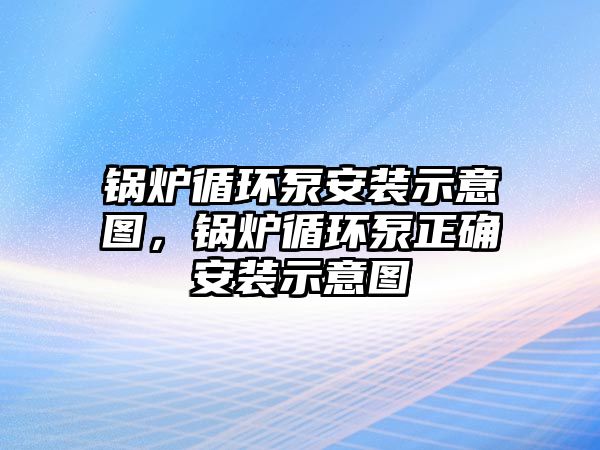 锅炉循环泵安装示意图，锅炉循环泵正确安装示意图